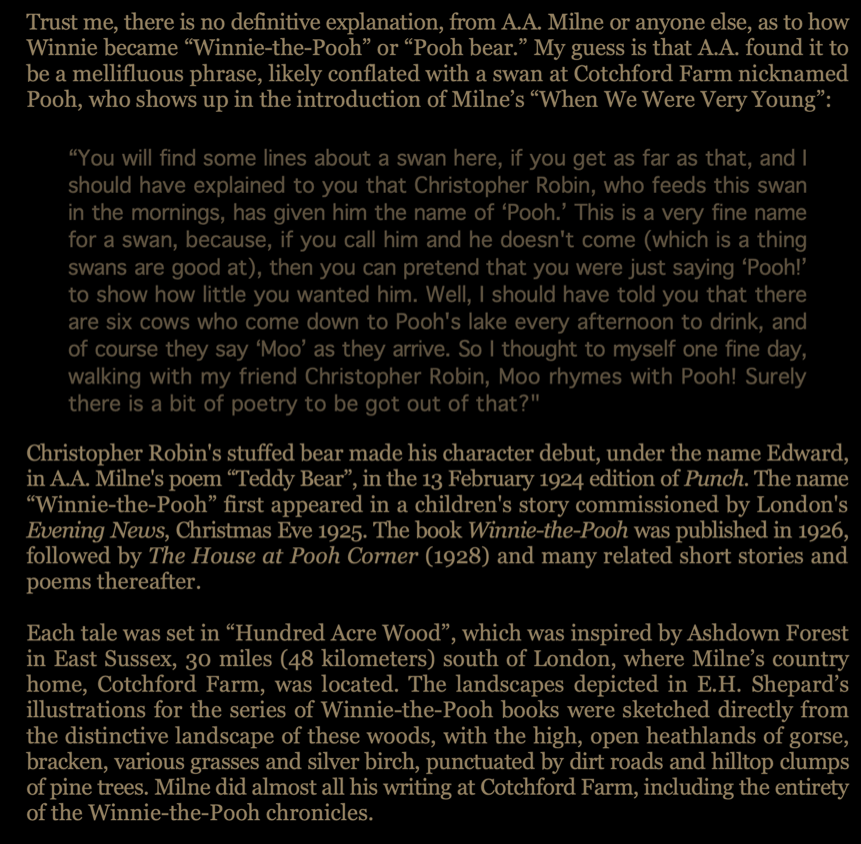 Trust me, there is no definitive explanation, from A.A. Milne or anyone else, as to how Winnie became “Winnie-the-Pooh” or “Pooh bear.” My guess is that A.A. found it to be a mellifluous phrase, likely conflated with a swan at Cotchford Farm nicknamed Pooh, who shows up in the introduction of Milne’s “When We Were Very Young”:

“You will find some lines about a swan here, if you get as far as that, and I should have explained to you that Christopher Robin, who feeds this swan in the mornings, has given him the name of ‘Pooh.’ This is a very fine name for a swan, because, if you call him and he doesn't come (which is a thing swans are good at), then you can pretend that you were just saying ‘Pooh!’ to show how little you wanted him. Well, I should have told you that there are six cows who come down to Pooh's lake every afternoon to drink, and of course they say ‘Moo’ as they arrive. So I thought to myself one fine day, walking with my friend Christopher Robin, Moo rhymes with Pooh! Surely there is a bit of poetry to be got out of that?"

Christopher Robin's stuffed bear made his character debut, under the name Edward, in A.A. Milne's poem “Teddy Bear”, in the 13 February 1924 edition of Punch. The name “Winnie-the-Pooh” first appeared in a children's story commissioned by London's Evening News, Christmas Eve 1925. The book Winnie-the-Pooh was published in 1926, followed by The House at Pooh Corner (1928) and many related short stories and poems thereafter.

Each tale was set in “Hundred Acre Wood”, which was inspired by Ashdown Forest in East Sussex, 30 miles (48 kilometers) south of London, where Milne’s country home, Cotchford Farm, was located. The landscapes depicted in E.H. Shepard’s illustrations for the series of Winnie-the-Pooh books were sketched directly from the distinctive landscape of these woods, with the high, open heathlands of gorse, bracken, various grasses and silver birch, punctuated by dirt roads and hilltop clumps of pine trees. Milne did almost all his writing at Cotchford Farm, including the entirety of the Winnie-the-Pooh chronicles.